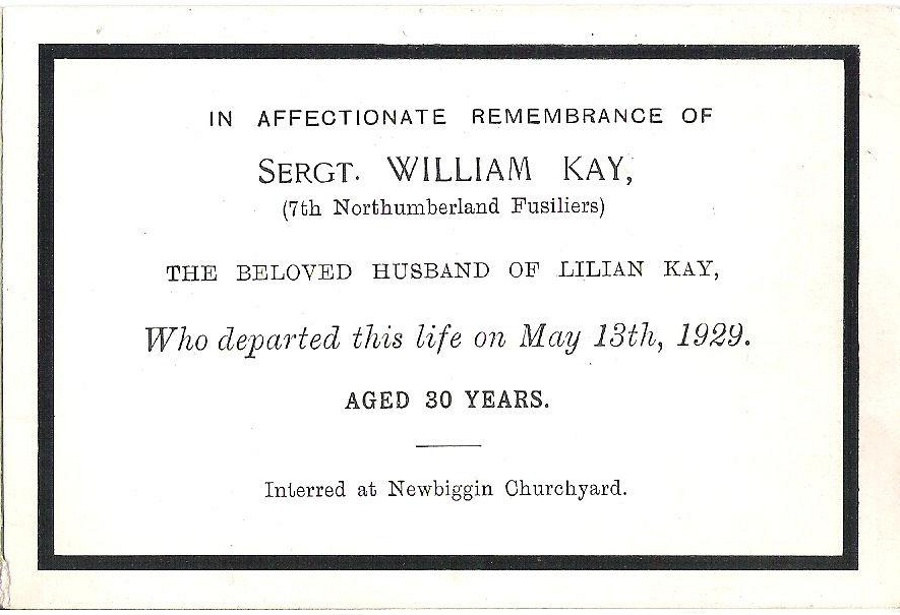 IN AFFECTIONATE REMEMBRANCE OF

SERGT. WILLIAM KAY,

(7th Northumberland Fusiliers)

THE BELOVED HUSBAND OF LILIAN KAY,

Who departed this life on May 13th, 1929.

AGED 30 YEARS.

Interred at Newbiggin Churchyard.